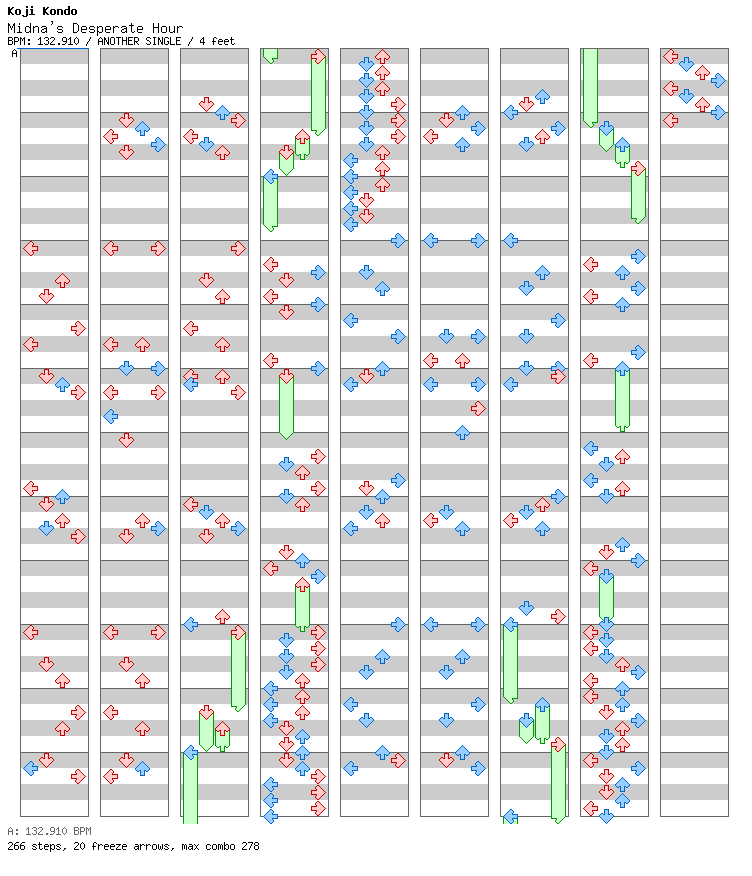 Koji Kondo
Midna's Desperate Hour
BPM: 132.910 / ANOTHER SINGLE / 4 feet
A

A: 132.910 BPM
266 steps, 20 freeze arrows, max combo 278